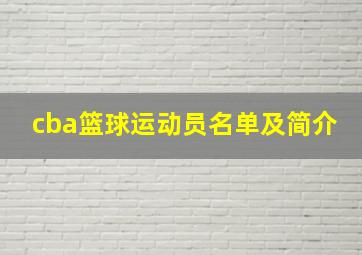 cba篮球运动员名单及简介